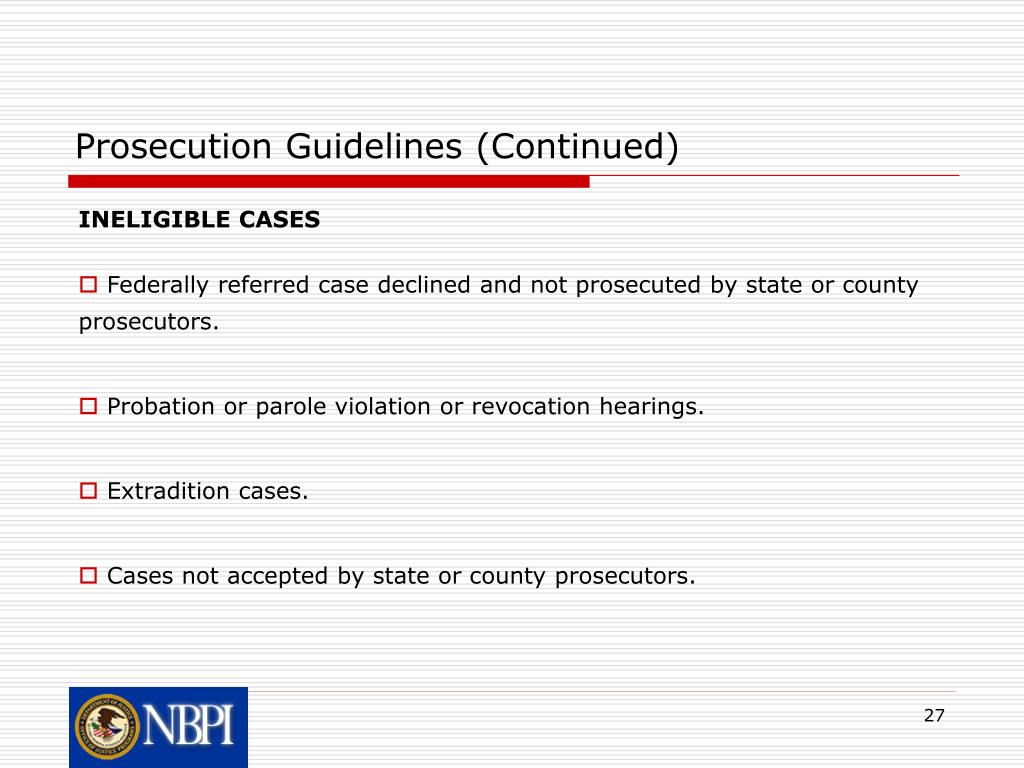 Prosecution Guidelines (Continued)

INELIGIBLE CASES

Federally referred case declined and not prosecuted by state or county prosecutors.

Probation or parole violation or revocation hearings.

Extradition cases.

Cases not accepted by state or county prosecutors.

NBPI

27